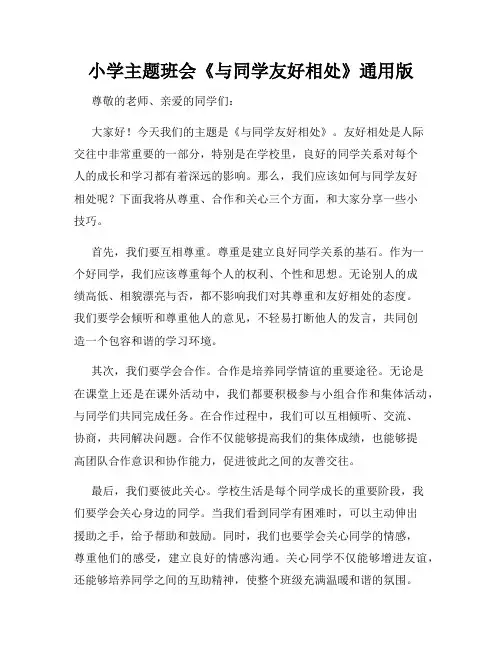 小学主题班会《与同学友好相处》通用版

尊敬的老师、亲爱的同学们:

大家好！今天我们的主题是《与同学友好相处》。友好相处是人际交往中非常重要的一部分，特别是在学校里，良好的同学关系对每个人的成长和学习都有着深远的影响。那么，我们应该如何与同学友好相处呢？下面我将从尊重、合作和关心三个方面，和大家分享一些小技巧。

首先，我们要互相尊重。尊重是建立良好同学关系的基石。作为一个好同学，我们应该尊重每个人的权利、个性和思想。无论别人的成绩高低、相貌漂亮与否，都不影响我们对其尊重和友好相处的态度。我们要学会倾听和尊重他人的意见，不轻易打断他人的发言，共同创造一个包容和谐的学习环境。

其次，我们要学会合作。合作是培养同学情谊的重要途径。无论是在课堂上还是在课外活动中，我们都要积极参与小组合作和集体活动，与同学们共同完成任务。在合作过程中，我们可以互相倾听、交流、协商，共同解决问题。合作不仅能够提高我们的集体成绩，也能够提高团队合作意识和协作能力，促进彼此之间的友善交往。

最后，我们要彼此关心。学校生活是每个同学成长的重要阶段，我们要学会关心身边的同学。当我们看到同学有困难时，可以主动伸出援助之手，给予帮助和鼓励。同时，我们也要学会关心同学的情感，尊重他们的感受，建立良好的情感沟通。关心同学不仅能够增进友谊，还能够培养同学之间的互助精神，使整个班级充满温暖和谐的氛围。